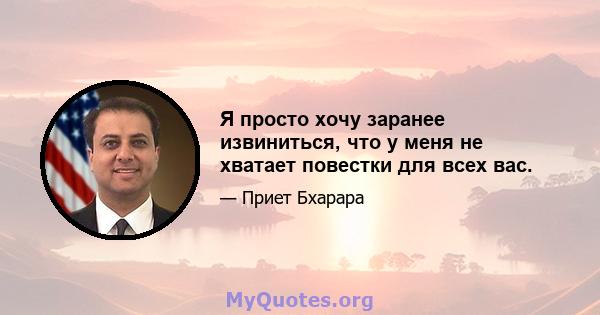 Я просто хочу заранее извиниться, что у меня не хватает повестки для всех вас.

— Приет Бхарара

MyQuotes.org